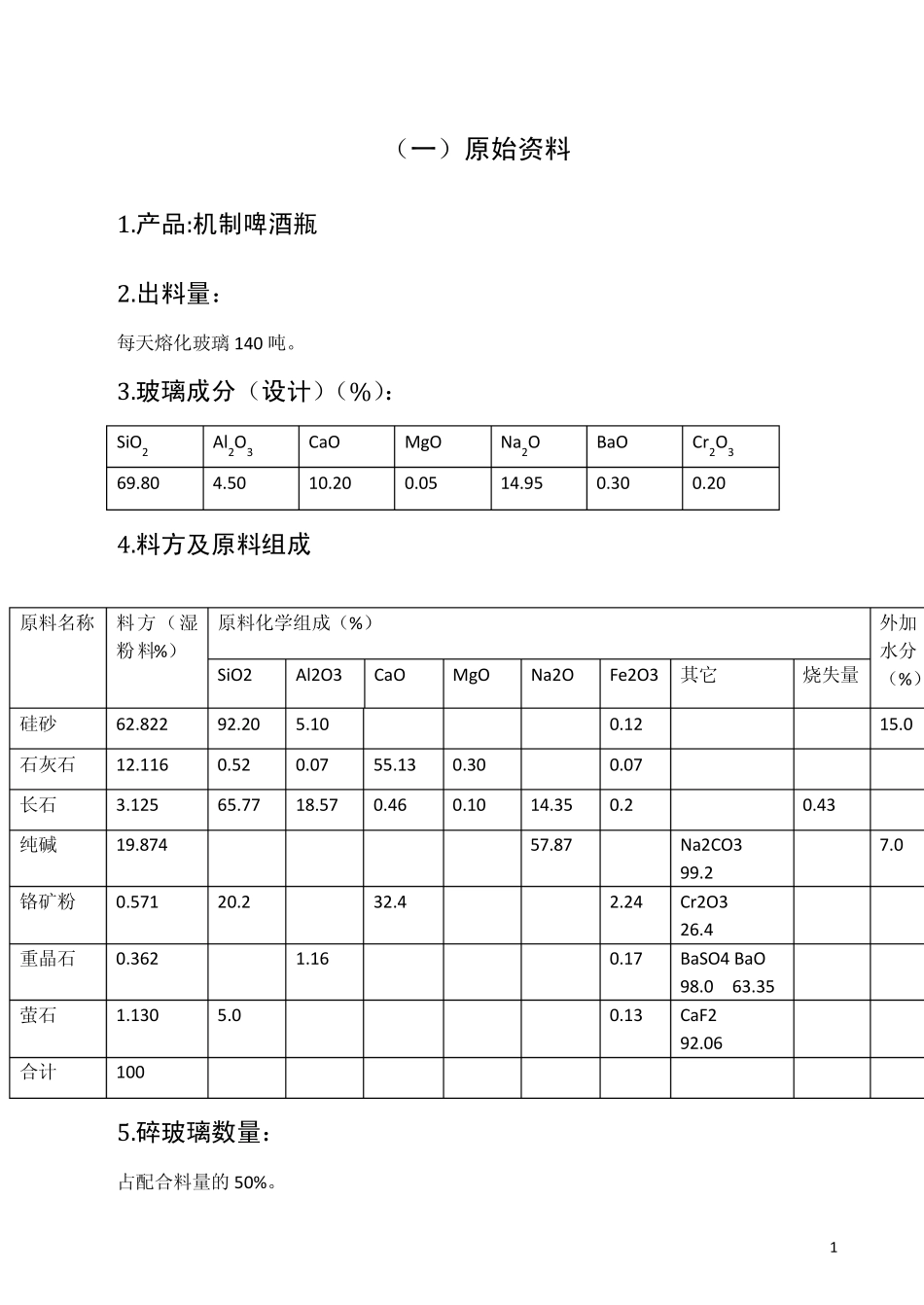 （一）原始资料

1.产品:机制啤酒瓶

2.出料量：

每天熔化玻璃 140 吨。

3.玻璃成分（设计）（%）：

| $SiO_2$ | $Al_2O_3$ | CaO | MgO | $Na_2O$ | BaO | $Cr_2O_3$ |
|---|---|---|---|---|---|---|
| 69.80 | 4.50 | 10.20 | 0.05 | 14.95 | 0.30 | 0.20 |

4.料方及原料组成

| 原料名称 | 料方（湿粉料%） | 原料化学组成（%） | | | | | | | | 外加水分（%） |
|---|---|---|---|---|---|---|---|---|---|---|
| | | SiO2 | Al2O3 | CaO | MgO | Na2O | Fe2O3 | 其它 | 烧失量 | |
| 硅砂 | 62.822 | 92.20 | 5.10 | | | | 0.12 | | | 15.0 |
| 石灰石 | 12.116 | 0.52 | 0.07 | 55.13 | 0.30 | | 0.07 | | | |
| 长石 | 3.125 | 65.77 | 18.57 | 0.46 | 0.10 | 14.35 | 0.2 | | 0.43 | |
| 纯碱 | 19.874 | | | | | 57.87 | | Na2CO3 99.2 | | 7.0 |
| 铬矿粉 | 0.571 | 20.2 | | 32.4 | | | 2.24 | Cr2O3 26.4 | | |
| 重晶石 | 0.362 | | 1.16 | | | | 0.17 | BaSO4 BaO 98.0 63.35 | | |
| 萤石 | 1.130 | 5.0 | | | | | 0.13 | CaF2 92.06 | | |
| 合计 | 100 | | | | | | | | | |

5.碎玻璃数量：

占配合料量的 50%。

1